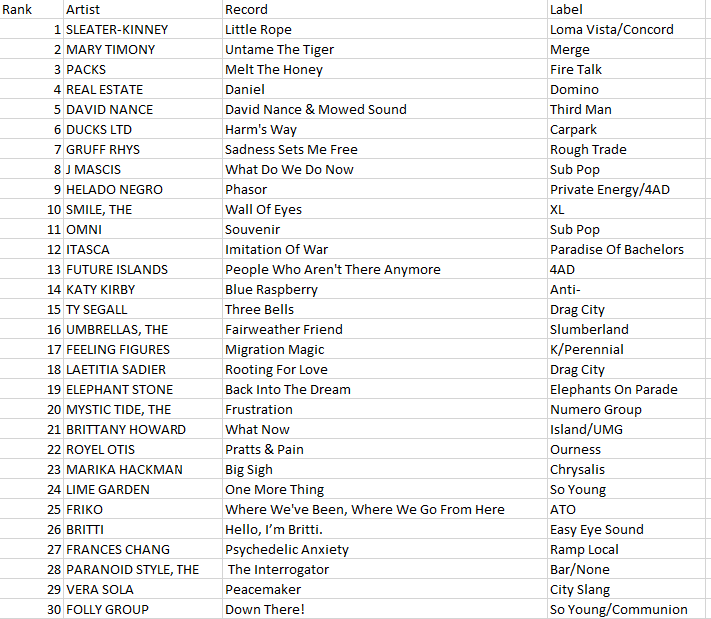 | Rank | Artist | Record | Label |
|---|---|---|---|
| 1 | SLEATER-KINNEY | Little Rope | Loma Vista/Concord |
| 2 | MARY TIMONY | Untame The Tiger | Merge |
| 3 | PACKS | Melt The Honey | Fire Talk |
| 4 | REAL ESTATE | Daniel | Domino |
| 5 | DAVID NANCE | David Nance & Mowed Sound | Third Man |
| 6 | DUCKS LTD | Harm's Way | Carpark |
| 7 | GRUFF RHYS | Sadness Sets Me Free | Rough Trade |
| 8 | J MASCIS | What Do We Do Now | Sub Pop |
| 9 | HELADO NEGRO | Phasor | Private Energy/4AD |
| 10 | SMILE, THE | Wall Of Eyes | XL |
| 11 | OMNI | Souvenir | Sub Pop |
| 12 | ITASCA | Imitation Of War | Paradise Of Bachelors |
| 13 | FUTURE ISLANDS | People Who Aren't There Anymore | 4AD |
| 14 | KATY KIRBY | Blue Raspberry | Anti- |
| 15 | TY SEGALL | Three Bells | Drag City |
| 16 | UMBRELLAS, THE | Fairweather Friend | Slumberland |
| 17 | FEELING FIGURES | Migration Magic | K/Perennial |
| 18 | LAETITIA SADIER | Rooting For Love | Drag City |
| 19 | ELEPHANT STONE | Back Into The Dream | Elephants On Parade |
| 20 | MYSTIC TIDE, THE | Frustration | Numero Group |
| 21 | BRITTANY HOWARD | What Now | Island/UMG |
| 22 | ROYEL OTIS | Pratts & Pain | Ourness |
| 23 | MARIKA HACKMAN | Big Sigh | Chrysalis |
| 24 | LIME GARDEN | One More Thing | So Young |
| 25 | FRIKO | Where We've Been, Where We Go From Here | ATO |
| 26 | BRITTI | Hello, I'm Britti. | Easy Eye Sound |
| 27 | FRANCES CHANG | Psychedelic Anxiety | Ramp Local |
| 28 | PARANOID STYLE, THE | The Interrogator | Bar/None |
| 29 | VERA SOLA | Peacemaker | City Slang |
| 30 | FOLLY GROUP | Down There! | So Young/Communion |